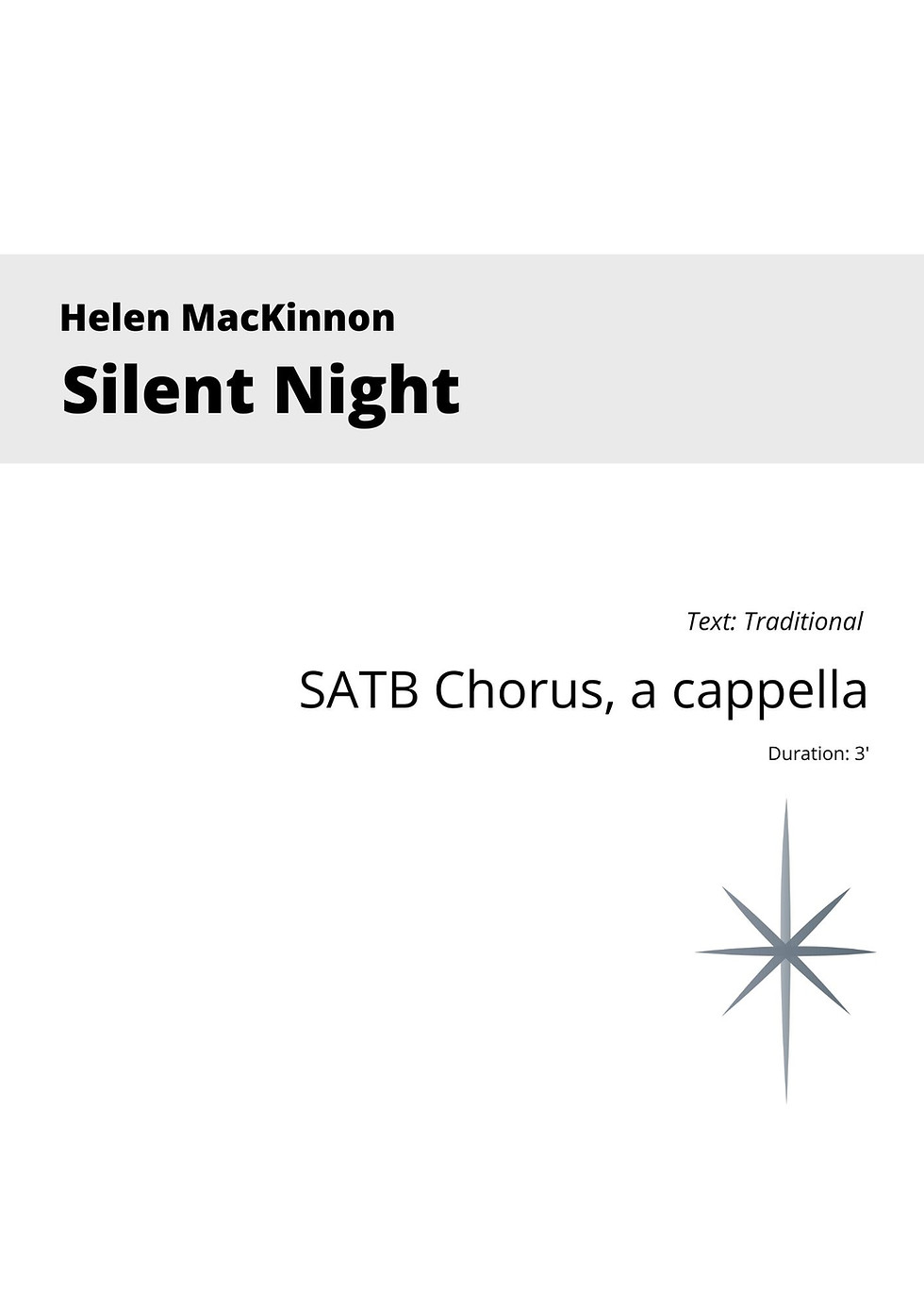 Helen MacKinnon

Silent Night

Text: Traditional

SATB Chorus, a cappella

Duration: 3'